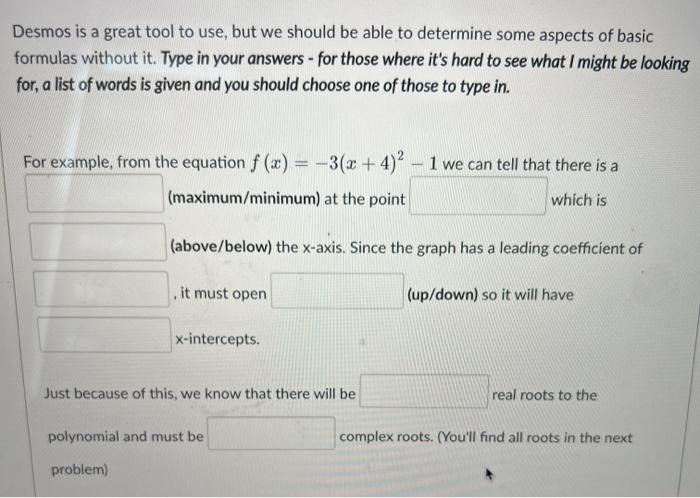 Desmos is a great tool to use, but we should be able to determine some aspects of basic formulas without it. Type in your answers - for those where it's hard to see what I might be looking for, a list of words is given and you should choose one of those to type in.

For example, from the equation $f(x) = -3(x+4)^2 - 1$ we can tell that there is a (maximum/minimum) at the point which is (above/below) the x-axis. Since the graph has a leading coefficient of , it must open (up/down) so it will have x-intercepts.

Just because of this, we know that there will be real roots to the polynomial and must be complex roots. (You'll find all roots in the next problem)